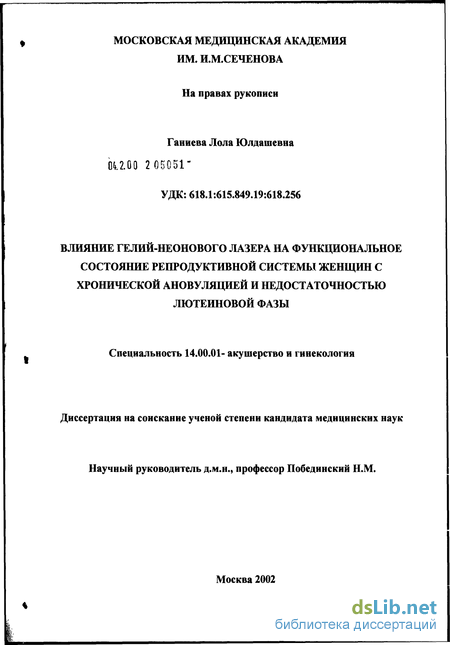 МОСКОВСКАЯ МЕДИЦИНСКАЯ АКАДЕМИЯ
ИМ. И.М.СЕЧЕНОВА

На правах рукописи

Ганиева Лола Юлдашевна

04.2.00 2 05051 -

УДК: 618.1:615.849.19:618.256

ВЛИЯНИЕ ГЕЛИЙ-НЕОНОВОГО ЛАЗЕРА НА ФУНКЦИОНАЛЬНОЕ СОСТОЯНИЕ РЕПРОДУКТИВНОЙ СИСТЕМЫ ЖЕНЩИН С ХРОНИЧЕСКОЙ АНОВУЛЯЦИЕЙ И НЕДОСТАТОЧНОСТЬЮ ЛЮТЕИНОВОЙ ФАЗЫ

Специальность 14.00.01- акушерство и гинекология

Диссертация на соискание ученой степени кандидата медицинских наук

Научный руководитель д.м.н., профессор Побединский Н.М.

Москва 2002

dsLib.net
библиотека диссертаций